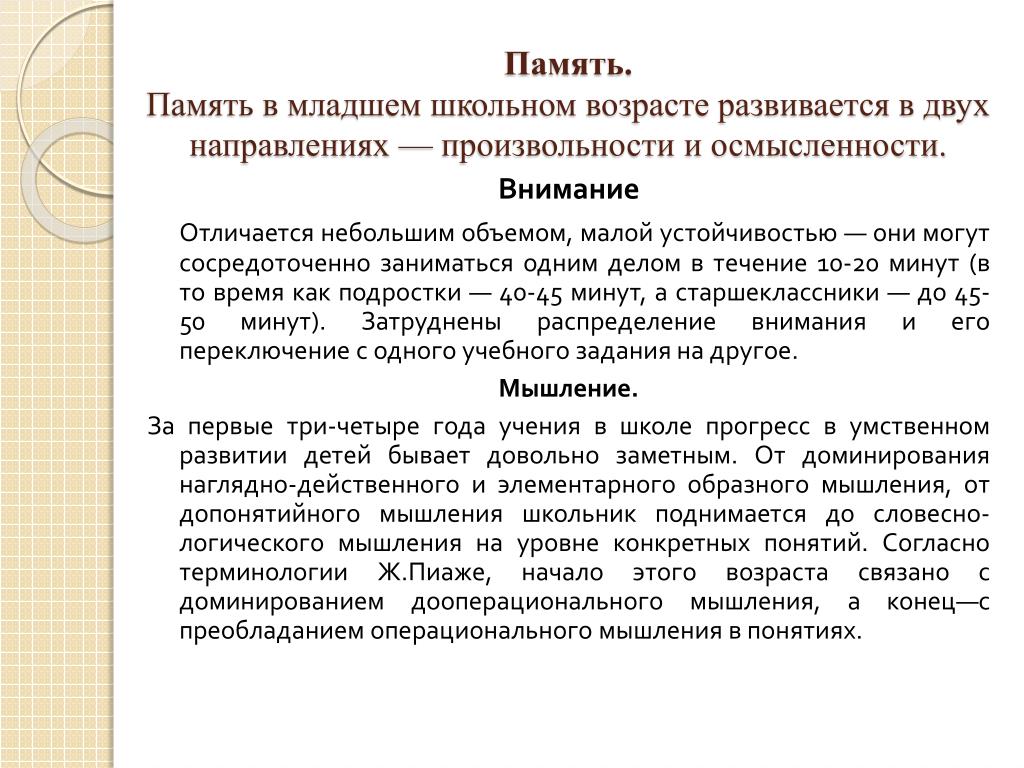 Память.
Память в младшем школьном возрасте развивается в двух направлениях — произвольности и осмысленности.

Внимание

Отличается небольшим объемом, малой устойчивостью — они могут сосредоточенно заниматься одним делом в течение 10-20 минут (в то время как подростки — 40-45 минут, а старшеклассники — до 45-50 минут). Затруднены распределение внимания и его переключение с одного учебного задания на другое.

Мышление.

За первые три-четыре года учения в школе прогресс в умственном развитии детей бывает довольно заметным. От доминирования наглядно-действенного и элементарного образного мышления, от допонятийного мышления школьник поднимается до словесно-логического мышления на уровне конкретных понятий. Согласно терминологии Ж.Пиаже, начало этого возраста связано с доминированием дооперационального мышления, а конец—с преобладанием операционального мышления в понятиях.